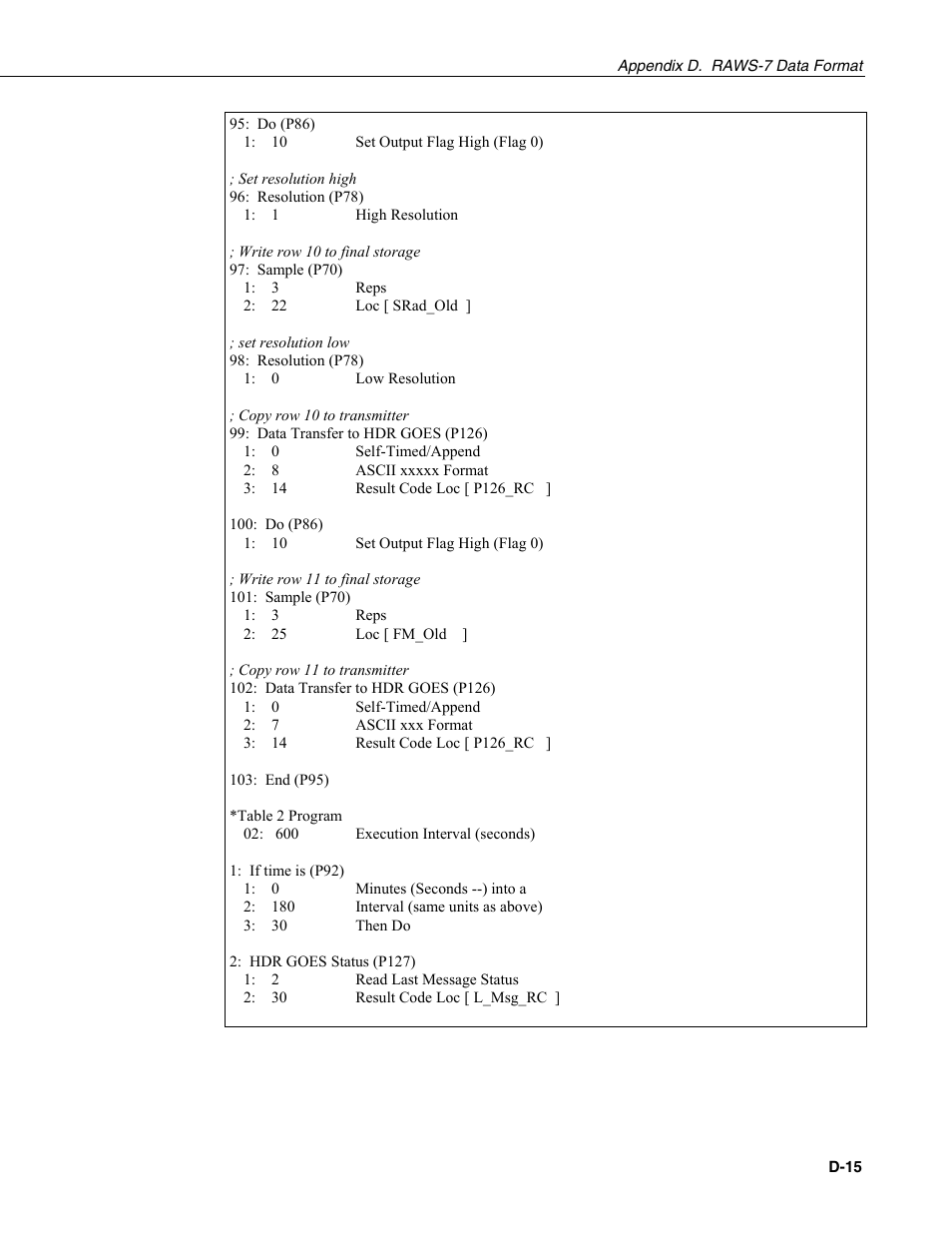 Appendix D. RAWS-7 Data Format

95: Do (P86)
1: 10 Set Output Flag High (Flag 0)

; Set resolution high
96: Resolution (P78)
1: 1 High Resolution

; Write row 10 to final storage
97: Sample (P70)
1: 3 Reps
2: 22 Loc [ SRad_Old ]

; set resolution low
98: Resolution (P78)
1: 0 Low Resolution

; Copy row 10 to transmitter
99: Data Transfer to HDR GOES (P126)
1: 0 Self-Timed/Append
2: 8 ASCII xxxxx Format
3: 14 Result Code Loc [ P126_RC ]

100: Do (P86)
1: 10 Set Output Flag High (Flag 0)

; Write row 11 to final storage
101: Sample (P70)
1: 3 Reps
2: 25 Loc [ FM_Old ]

; Copy row 11 to transmitter
102: Data Transfer to HDR GOES (P126)
1: 0 Self-Timed/Append
2: 7 ASCII xxx Format
3: 14 Result Code Loc [ P126_RC ]

103: End (P95)

*Table 2 Program
02: 600 Execution Interval (seconds)

1: If time is (P92)
1: 0 Minutes (Seconds --) into a
2: 180 Interval (same units as above)
3: 30 Then Do

2: HDR GOES Status (P127)
1: 2 Read Last Message Status
2: 30 Result Code Loc [ L_Msg_RC ]

D-15